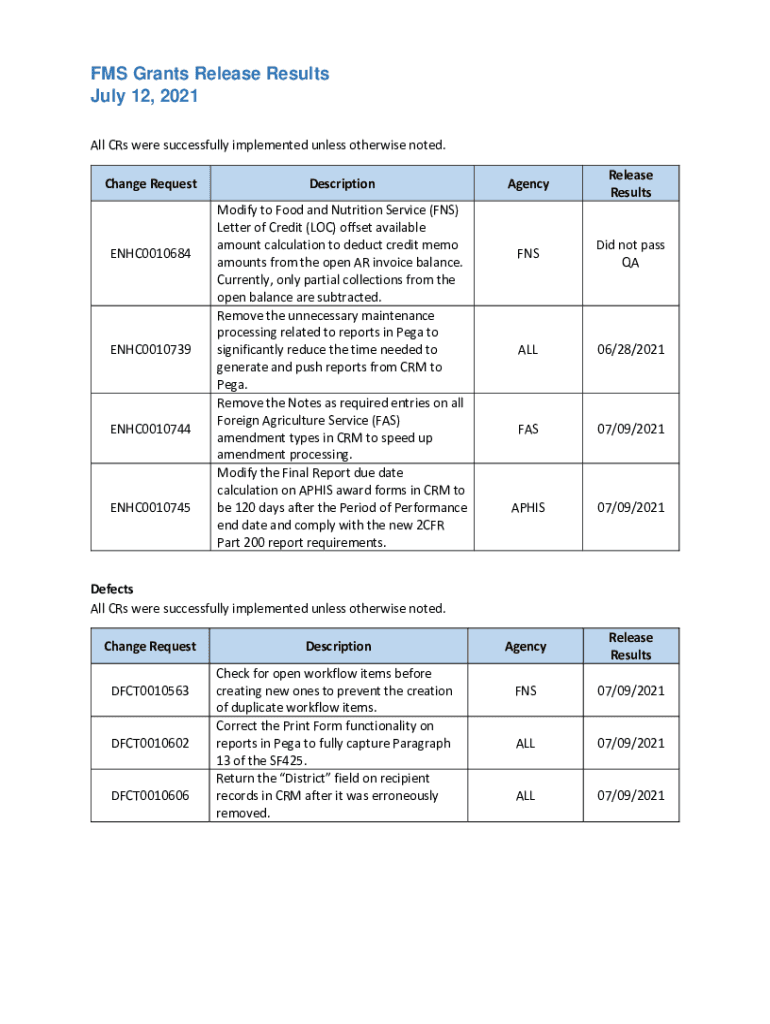 FMS Grants Release Results
July 12, 2021

All CRs were successfully implemented unless otherwise noted.

| Change Request | Description | Agency | Release Results |
|---|---|---|---|
| ENHC0010684 | Modify to Food and Nutrition Service (FNS) Letter of Credit (LOC) offset available amount calculation to deduct credit memo amounts from the open AR invoice balance. Currently, only partial collections from the open balance are subtracted. | FNS | Did not pass QA |
| ENHC0010739 | Remove the unnecessary maintenance processing related to reports in Pega to significantly reduce the time needed to generate and push reports from CRM to Pega. | ALL | 06/28/2021 |
| ENHC0010744 | Remove the Notes as required entries on all Foreign Agriculture Service (FAS) amendment types in CRM to speed up amendment processing. | FAS | 07/09/2021 |
| ENHC0010745 | Modify the Final Report due date calculation on APHIS award forms in CRM to be 120 days after the Period of Performance end date and comply with the new 2CFR Part 200 report requirements. | APHIS | 07/09/2021 |

Defects
All CRs were successfully implemented unless otherwise noted.

| Change Request | Description | Agency | Release Results |
|---|---|---|---|
| DFCT0010563 | Check for open workflow items before creating new ones to prevent the creation of duplicate workflow items. | FNS | 07/09/2021 |
| DFCT0010602 | Correct the Print Form functionality on reports in Pega to fully capture Paragraph 13 of the SF425. | ALL | 07/09/2021 |
| DFCT0010606 | Return the “District” field on recipient records in CRM after it was erroneously removed. | ALL | 07/09/2021 |